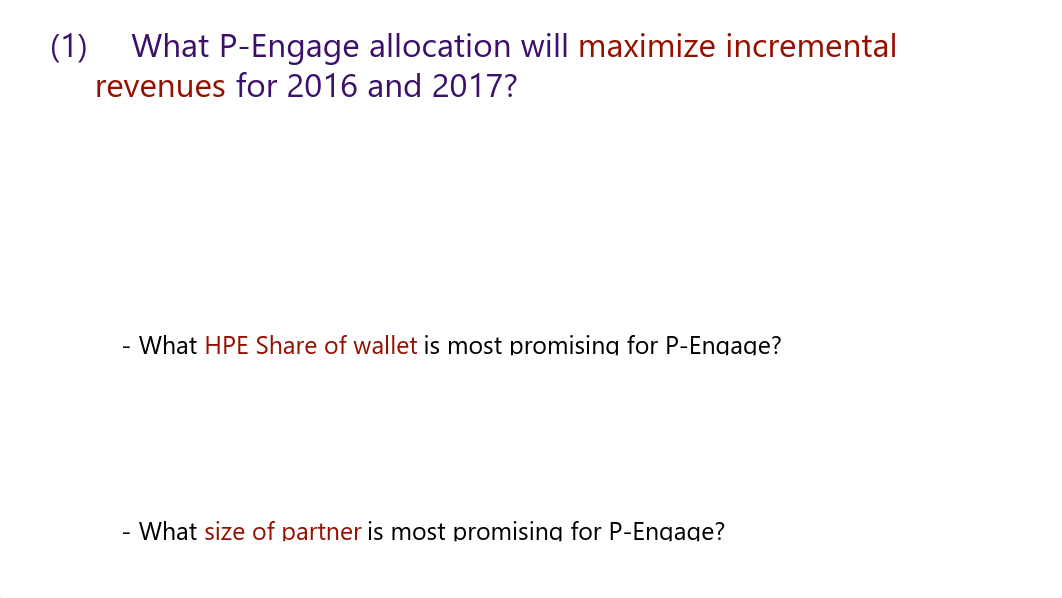 (1) What P-Engage allocation will maximize incremental revenues for 2016 and 2017?

- What HPE Share of wallet is most promising for P-Engage?

- What size of partner is most promising for P-Engage?